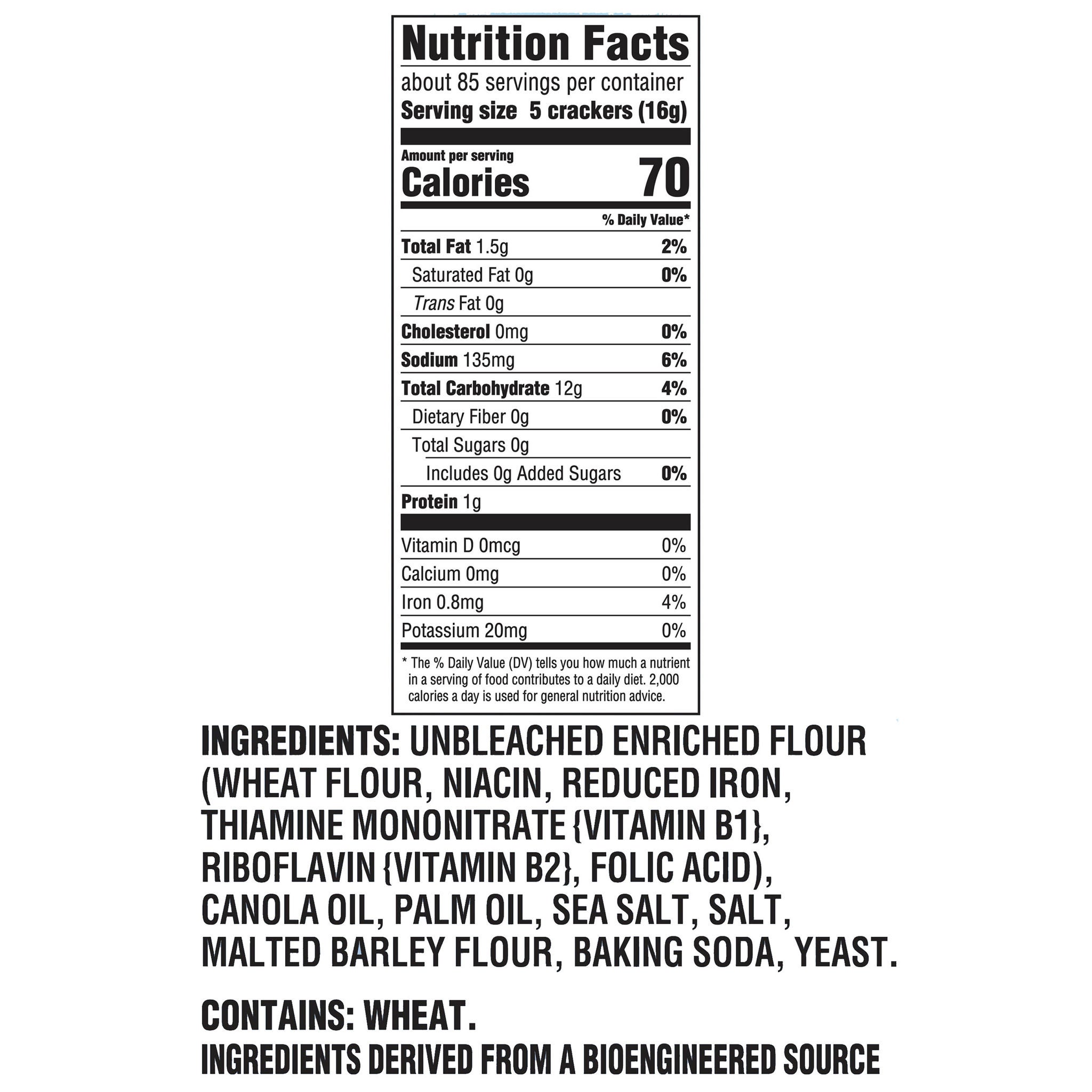 Nutrition Facts

about 85 servings per container
Serving size 5 crackers (16g)

Amount per serving
Calories 70

% Daily Value*

Total Fat 1.5g 2%
Saturated Fat 0g 0%
Trans Fat 0g
Cholesterol 0mg 0%
Sodium 135mg 6%
Total Carbohydrate 12g 4%
Dietary Fiber 0g 0%
Total Sugars 0g
Includes 0g Added Sugars 0%
Protein 1g

Vitamin D 0mcg 0%
Calcium 0mg 0%
Iron 0.8mg 4%
Potassium 20mg 0%

* The % Daily Value (DV) tells you how much a nutrient in a serving of food contributes to a daily diet. 2,000 calories a day is used for general nutrition advice.

INGREDIENTS: UNBLEACHED ENRICHED FLOUR (WHEAT FLOUR, NIACIN, REDUCED IRON, THIAMINE MONONITRATE {VITAMIN B1}, RIBOFLAVIN {VITAMIN B2}, FOLIC ACID), CANOLA OIL, PALM OIL, SEA SALT, SALT, MALTED BARLEY FLOUR, BAKING SODA, YEAST.

CONTAINS: WHEAT.
INGREDIENTS DERIVED FROM A BIOENGINEERED SOURCE